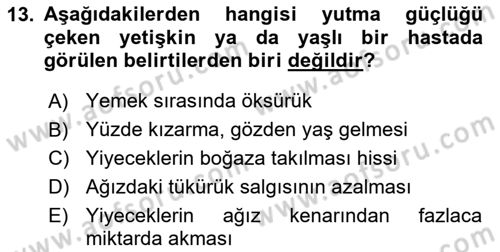 13. Aşağıdakilerden hangisi yutma güçlüğü çeken yetişkin ya da yaşlı bir hastada görülen belirtilerden biri değildir?

A) Yemek sırasında öksürük
B) Yüzde kızarma, gözden yaş gelmesi
C) Yiyeceklerin boğaza takılması hissi
D) Ağızdaki tükürük salgısının azalması
E) Yiyeceklerin ağız kenarından fazlaca miktarda akması

www.aofsoru.com